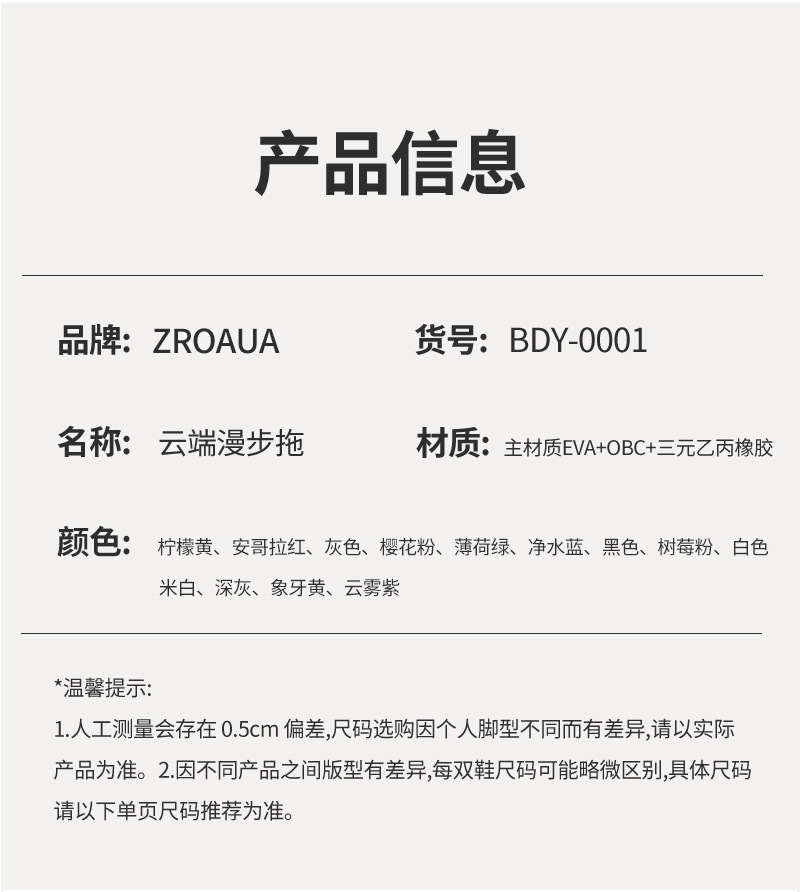 产品信息

品牌: ZROAUA 货号: BDY-0001

名称: 云端漫步拖 材质: 主材质EVA+OBC+三元乙丙橡胶

颜色: 柠檬黄、安哥拉红、灰色、樱花粉、薄荷绿、净水蓝、黑色、树莓粉、白色米白、深灰、象牙黄、云雾紫

*温馨提示:

1.人工测量会存在0.5cm偏差,尺码选购因个人脚型不同而有差异,请以实际产品为准。2.因不同产品之间版型有差异,每双鞋尺码可能略微区别,具体尺码请以下单页尺码推荐为准。